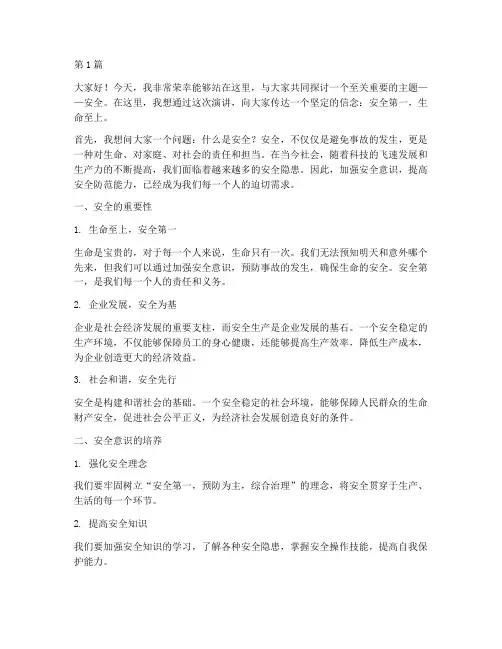 第 1 篇

大家好！今天，我非常荣幸能够站在这里，与大家共同探讨一个至关重要的主题——安全。在这里，我想通过这次演讲，向大家传达一个坚定的信念：安全第一，生命至上。

首先，我想问大家一个问题：什么是安全？安全，不仅仅是避免事故的发生，更是一种对生命、对家庭、对社会的责任和担当。在当今社会，随着科技的飞速发展和生产力的不断提高，我们面临着越来越多的安全隐患。因此，加强安全意识，提高安全防范能力，已经成为我们每一个人的迫切需求。

一、安全的重要性

1. 生命至上，安全第一

生命是宝贵的，对于每一个人来说，生命只有一次。我们无法预知明天和意外哪个先来，但我们可以通过加强安全意识，预防事故的发生，确保生命的安全。安全第一，是我们每一个人的责任和义务。

2. 企业发展，安全为基

企业是社会经济发展的重要支柱，而安全生产是企业发展的基石。一个安全稳定的生产环境，不仅能够保障员工的身心健康，还能够提高生产效率，降低生产成本，为企业创造更大的经济效益。

3. 社会和谐，安全先行

安全是构建和谐社会的基础。一个安全稳定的社会环境，能够保障人民群众的生命财产安全，促进社会公平正义，为经济社会发展创造良好的条件。

二、安全意识的培养

1. 强化安全理念

我们要牢固树立“安全第一，预防为主，综合治理”的理念，将安全贯穿于生产、生活的每一个环节。

2. 提高安全知识

我们要加强安全知识的学习，了解各种安全隐患，掌握安全操作技能，提高自我保护能力。